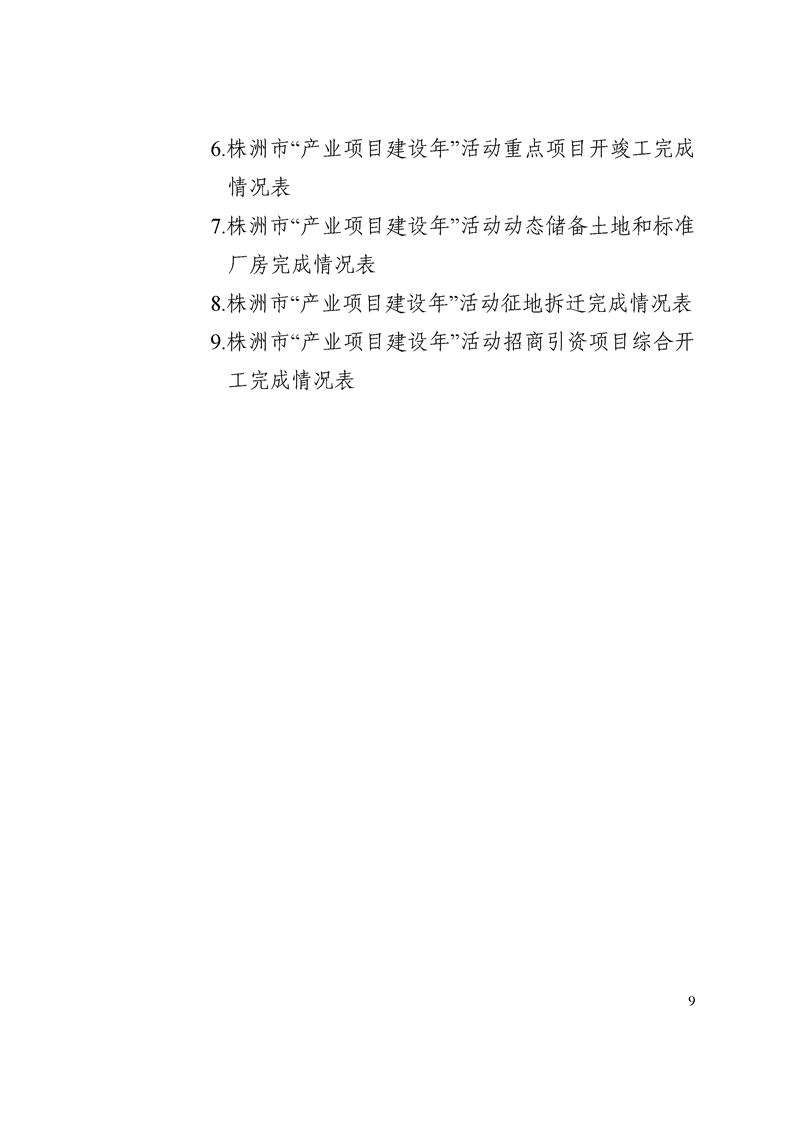 6.株洲市“产业项目建设年”活动重点项目开竣工完成情况表

7.株洲市“产业项目建设年”活动动态储备土地和标准厂房完成情况表

8.株洲市“产业项目建设年”活动征地拆迁完成情况表

9.株洲市“产业项目建设年”活动招商引资项目综合开工完成情况表

9